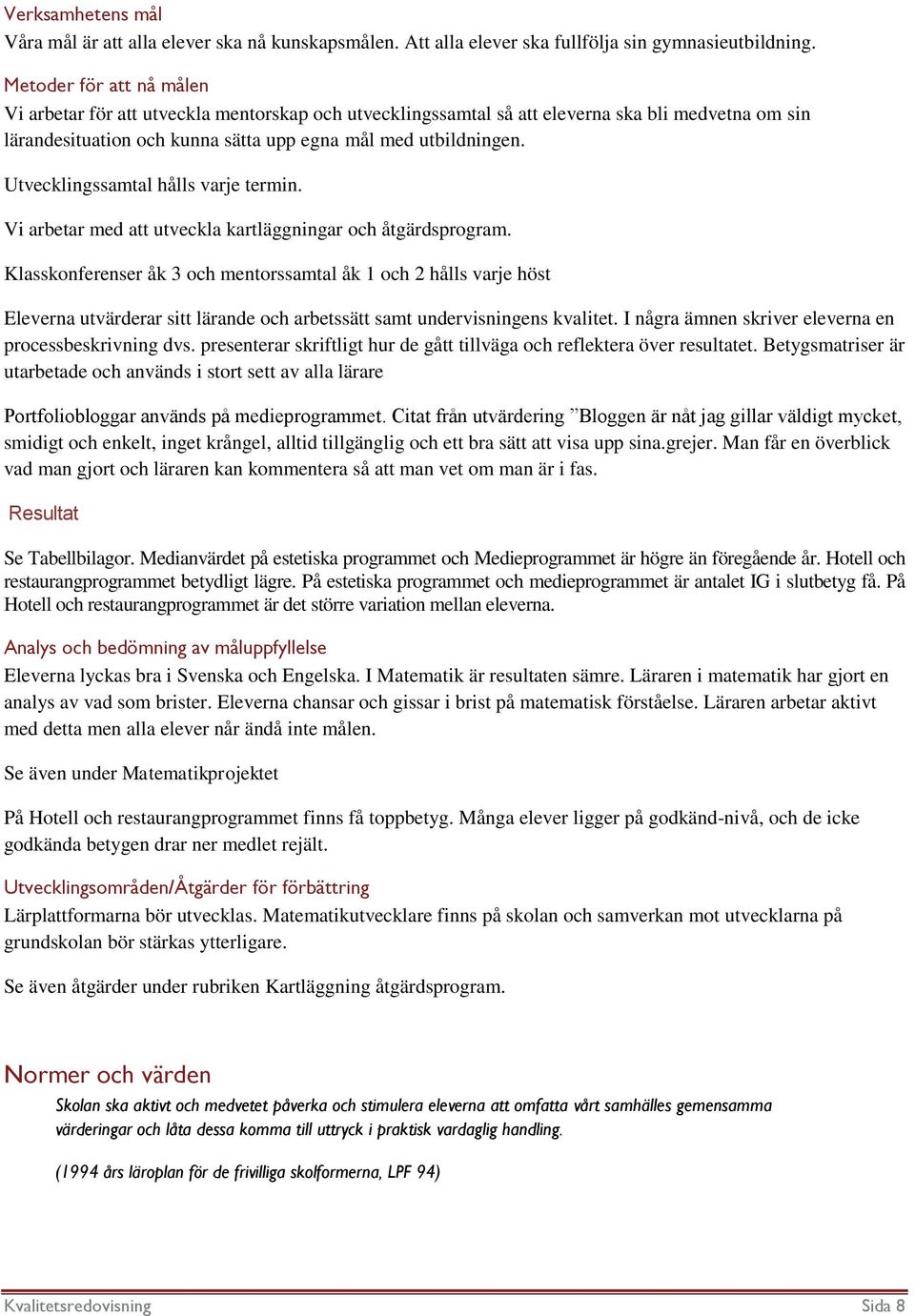 Verksamhetens mål
Våra mål är att alla elever ska nå kunskapsmålen. Att alla elever ska fullfölja sin gymnasieutbildning.

Metoder för att nå målen
Vi arbetar för att utveckla mentorskap och utvecklingssamtal så att eleverna ska bli medvetna om sin lärandesituation och kunna sätta upp egna mål med utbildningen.

Utvecklingssamtal hålls varje termin.

Vi arbetar med att utveckla kartläggningar och åtgärdsprogram.

Klasskonferenser åk 3 och mentorssamtal åk 1 och 2 hålls varje höst

Eleverna utvärderar sitt lärande och arbetssätt samt undervisningens kvalitet. I några ämnen skriver eleverna en processbeskrivning dvs. presenterar skriftligt hur de gått tillväga och reflektera över resultatet. Betygsmatriser är utarbetade och används i stort sett av alla lärare

Portfoliobloggar används på medieprogrammet. Citat från utvärdering ”Bloggen är nåt jag gillar väldigt mycket, smidigt och enkelt, inget krångel, alltid tillgänglig och ett bra sätt att visa upp sina.grejer. Man får en överblick vad man gjort och läraren kan kommentera så att man vet om man är i fas.

Resultat

Se Tabellbilagor. Medianvärdet på estetiska programmet och Medieprogrammet är högre än föregående år. Hotell och restaurangprogrammet betydligt lägre. På estetiska programmet och medieprogrammet är antalet IG i slutbetyg få. På Hotell och restaurangprogrammet är det större variation mellan eleverna.

Analys och bedömning av måluppfyllelse
Eleverna lyckas bra i Svenska och Engelska. I Matematik är resultaten sämre. Läraren i matematik har gjort en analys av vad som brister. Eleverna chansar och gissar i brist på matematisk förståelse. Läraren arbetar aktivt med detta men alla elever når ändå inte målen.

Se även under Matematikprojektet

På Hotell och restaurangprogrammet finns få toppbetyg. Många elever ligger på godkänd-nivå, och de icke godkända betygen drar ner medlet rejält.

Utvecklingsområden/Åtgärder för förbättring
Lärplattformarna bör utvecklas. Matematikutvecklare finns på skolan och samverkan mot utvecklarna på grundskolan bör stärkas ytterligare.

Se även åtgärder under rubriken Kartläggning åtgärdsprogram.

Normer och värden
Skolan ska aktivt och medvetet påverka och stimulera eleverna att omfatta vårt samhälles gemensamma värderingar och låta dessa komma till uttryck i praktisk vardaglig handling.

(1994 års läroplan för de frivilliga skolformerna, LPF 94)

Kvalitetsredovisning Sida 8